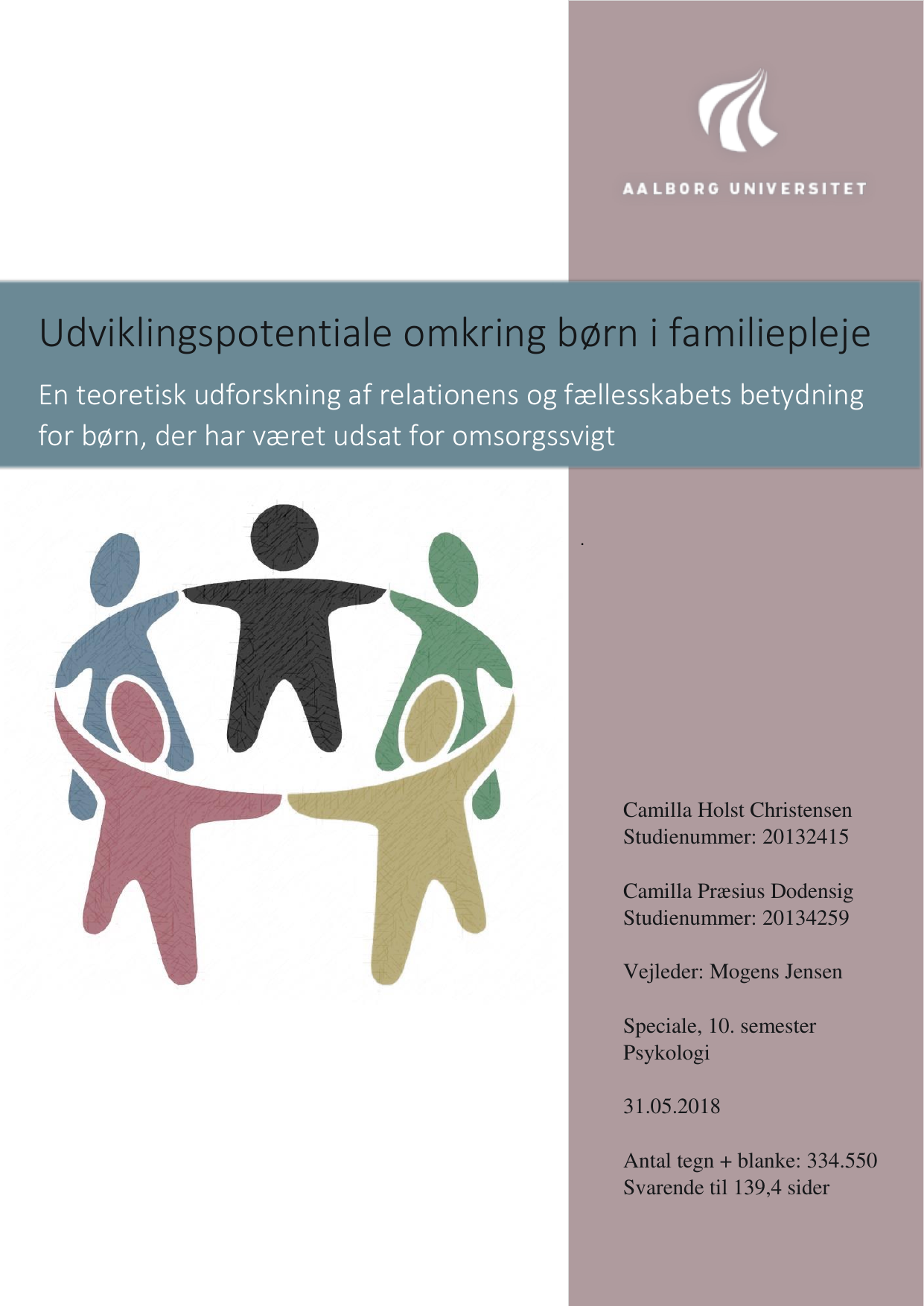 AALBORG UNIVERSITET

Udviklingspotentiale omkring børn i familiepleje

En teoretisk udforskning af relationens og fællesskabets betydning for børn, der har været udsat for omsorgssvigt

.

Camilla Holst Christensen
Studienummer: 20132415

Camilla Præsius Dodensig
Studienummer: 20134259

Vejleder: Mogens Jensen

Speciale, 10. semester
Psykologi

31.05.2018

Antal tegn + blanke: 334.550
Svarende til 139,4 sider